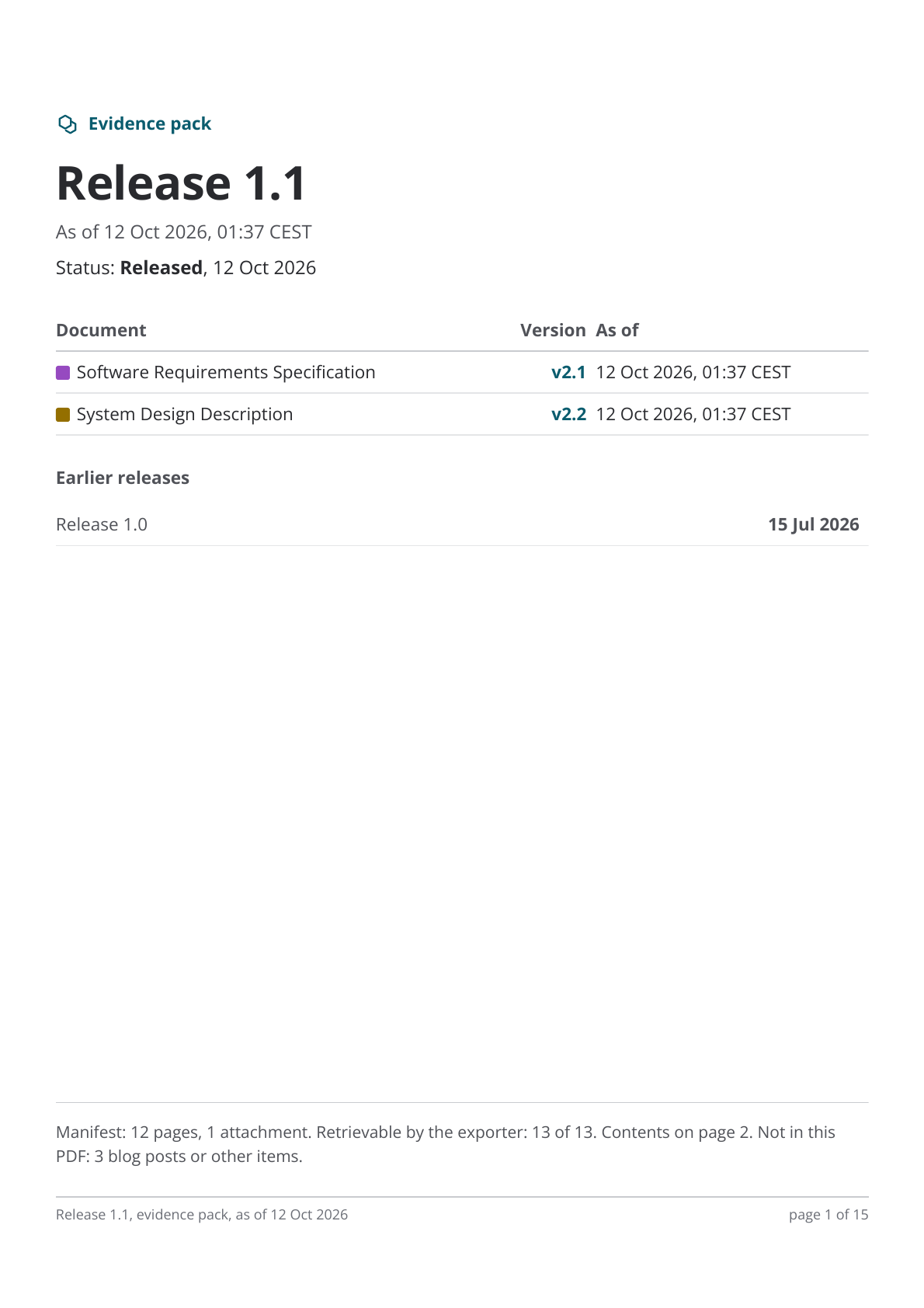 Evidence pack

Release 1.1

As of 12 Oct 2026, 01:37 CEST

Status: Released, 12 Oct 2026

| Document | Version | As of |
|---|---|---|
| Software Requirements Specification | v2.1 | 12 Oct 2026, 01:37 CEST |
| System Design Description | v2.2 | 12 Oct 2026, 01:37 CEST |

Earlier releases

Release 1.0 15 Jul 2026

Manifest: 12 pages, 1 attachment. Retrievable by the exporter: 13 of 13. Contents on page 2. Not in this PDF: 3 blog posts or other items.

Release 1.1, evidence pack, as of 12 Oct 2026
page 1 of 15